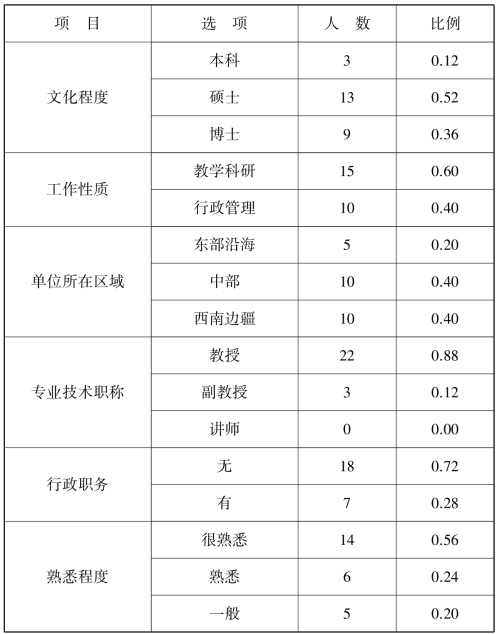 | 项　目 | 选　项 | 人　数 | 比例 |
|---|---|---|---|
| 文化程度 | 本科 | 3 | 0.12 |
|  | 硕士 | 13 | 0.52 |
|  | 博士 | 9 | 0.36 |
| 工作性质 | 教学科研 | 15 | 0.60 |
|  | 行政管理 | 10 | 0.40 |
| 单位所在区域 | 东部沿海 | 5 | 0.20 |
|  | 中部 | 10 | 0.40 |
|  | 西南边疆 | 10 | 0.40 |
| 专业技术职称 | 教授 | 22 | 0.88 |
|  | 副教授 | 3 | 0.12 |
|  | 讲师 | 0 | 0.00 |
| 行政职务 | 无 | 18 | 0.72 |
|  | 有 | 7 | 0.28 |
| 熟悉程度 | 很熟悉 | 14 | 0.56 |
|  | 熟悉 | 6 | 0.24 |
|  | 一般 | 5 | 0.20 |